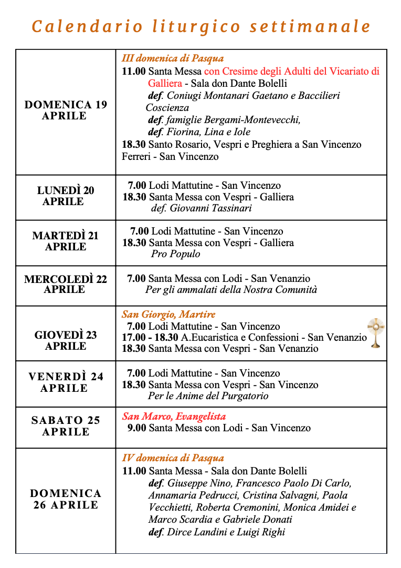 Calendario liturgico settimanale

| | |
|---|---|
| DOMENICA 19 APRILE | III domenica di Pasqua<br>11.00 Santa Messa con Cresime degli Adulti del Vicariato di Galliera - Sala don Dante Bolelli<br>def. Coniugi Montanari Gaetano e Baccilieri Coscienza<br>def. famiglie Bergami-Montevecchi,<br>def. Fiorina, Lina e Iole<br>18.30 Santo Rosario, Vespri e Preghiera a San Vincenzo Ferreri - San Vincenzo |
| LUNEDÌ 20 APRILE | 7.00 Lodi Mattutine - San Vincenzo<br>18.30 Santa Messa con Vespri - Galliera<br>def. Giovanni Tassinari |
| MARTEDÌ 21 APRILE | 7.00 Lodi Mattutine - San Vincenzo<br>18.30 Santa Messa con Vespri - Galliera<br>Pro Populo |
| MERCOLEDÌ 22 APRILE | 7.00 Santa Messa con Lodi - San Venanzio<br>Per gli ammalati della Nostra Comunità |
| GIOVEDÌ 23 APRILE | San Giorgio, Martire<br>7.00 Lodi Mattutine - San Vincenzo<br>17.00 - 18.30 A.Eucaristica e Confessioni - San Venanzio<br>18.30 Santa Messa con Vespri - San Venanzio |
| VENERDÌ 24 APRILE | 7.00 Lodi Mattutine - San Vincenzo<br>18.30 Santa Messa con Vespri - San Vincenzo<br>Per le Anime del Purgatorio |
| SABATO 25 APRILE | San Marco, Evangelista<br>9.00 Santa Messa con Lodi - San Vincenzo |
| DOMENICA 26 APRILE | IV domenica di Pasqua<br>11.00 Santa Messa - Sala don Dante Bolelli<br>def. Giuseppe Nino, Francesco Paolo Di Carlo, Annamaria Pedrucci, Cristina Salvagni, Paola Vecchietti, Roberta Cremonini, Monica Amidei e Marco Scardia e Gabriele Donati<br>def. Dirce Landini e Luigi Righi |